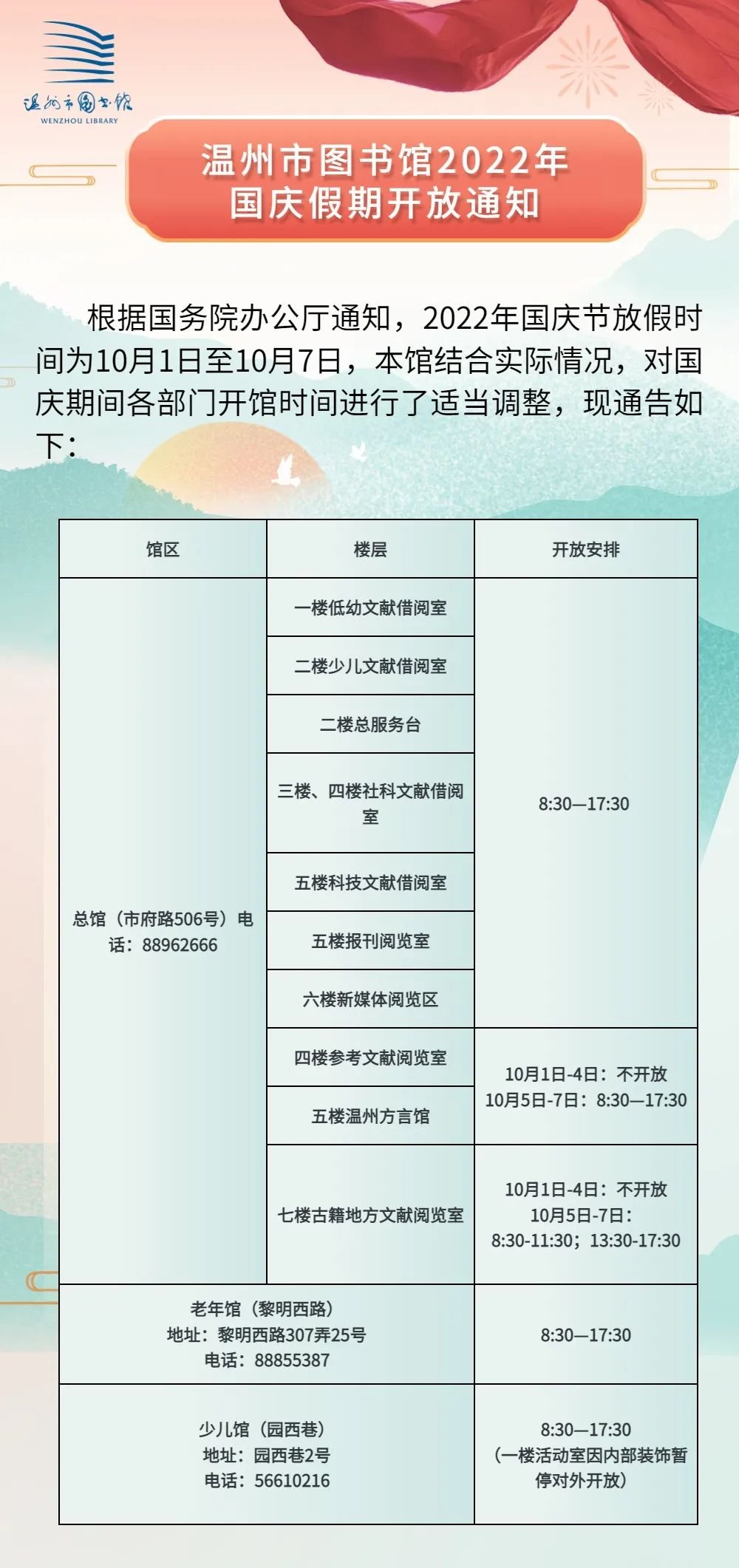 温州市图书馆
WENZHOU LIBRARY

温州市图书馆2022年
国庆假期开放通知

根据国务院办公厅通知，2022年国庆节放假时间为10月1日至10月7日，本馆结合实际情况，对国庆期间各部门开馆时间进行了适当调整，现通告如下：

| 馆区 | 楼层 | 开放安排 |
|---|---|---|
| 总馆（市府路506号）电话：88962666 | 一楼低幼文献借阅室 | 8:30—17:30 |
| | 二楼少儿文献借阅室 | |
| | 二楼总服务台 | |
| | 三楼、四楼社科文献借阅室 | |
| | 五楼科技文献借阅室 | |
| | 五楼报刊阅览室 | |
| | 六楼新媒体阅览区 | |
| | 四楼参考文献阅览室 | 10月1日-4日：不开放 10月5日-7日：8:30—17:30 |
| | 五楼温州方言馆 | |
| | 七楼古籍地方文献阅览室 | 10月1日-4日：不开放 10月5日-7日：8:30-11:30；13:30-17:30 |
| 老年馆（黎明西路）地址：黎明西路307弄25号 电话：88855387 | | 8:30—17:30 |
| 少儿馆（园西巷）地址：园西巷2号 电话：56610216 | | 8:30—17:30（一楼活动室因内部装饰暂停对外开放） |